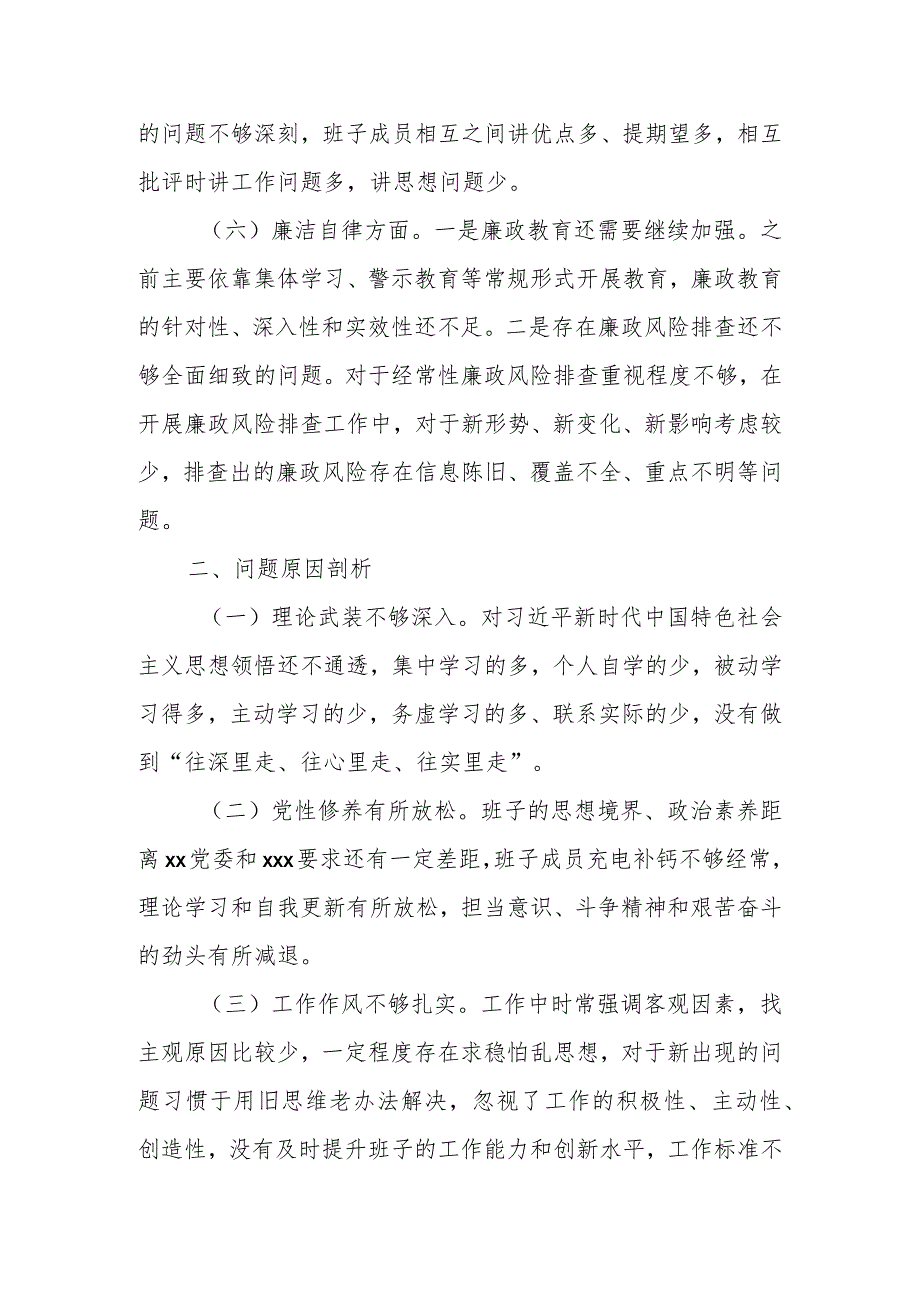 的问题不够深刻，班子成员相互之间讲优点多、提期望多，相互批评时讲工作问题多，讲思想问题少。

（六）廉洁自律方面。一是廉政教育还需要继续加强。之前主要依靠集体学习、警示教育等常规形式开展教育，廉政教育的针对性、深入性和实效性还不足。二是存在廉政风险排查还不够全面细致的问题。对于经常性廉政风险排查重视程度不够，在开展廉政风险排查工作中，对于新形势、新变化、新影响考虑较少，排查出的廉政风险存在信息陈旧、覆盖不全、重点不明等问题。

二、问题原因剖析

（一）理论武装不够深入。对习近平新时代中国特色社会主义思想领悟还不通透，集中学习的多，个人自学的少，被动学习得多，主动学习的少，务虚学习的多、联系实际的少，没有做到“往深里走、往心里走、往实里走”。

（二）党性修养有所放松。班子的思想境界、政治素养距离xx党委和xxx要求还有一定差距，班子成员充电补钙不够经常，理论学习和自我更新有所放松，担当意识、斗争精神和艰苦奋斗的劲头有所减退。

（三）工作作风不够扎实。工作中时常强调客观因素，找主观原因比较少，一定程度存在求稳怕乱思想，对于新出现的问题习惯于用旧思维老办法解决，忽视了工作的积极性、主动性、创造性，没有及时提升班子的工作能力和创新水平，工作标准不